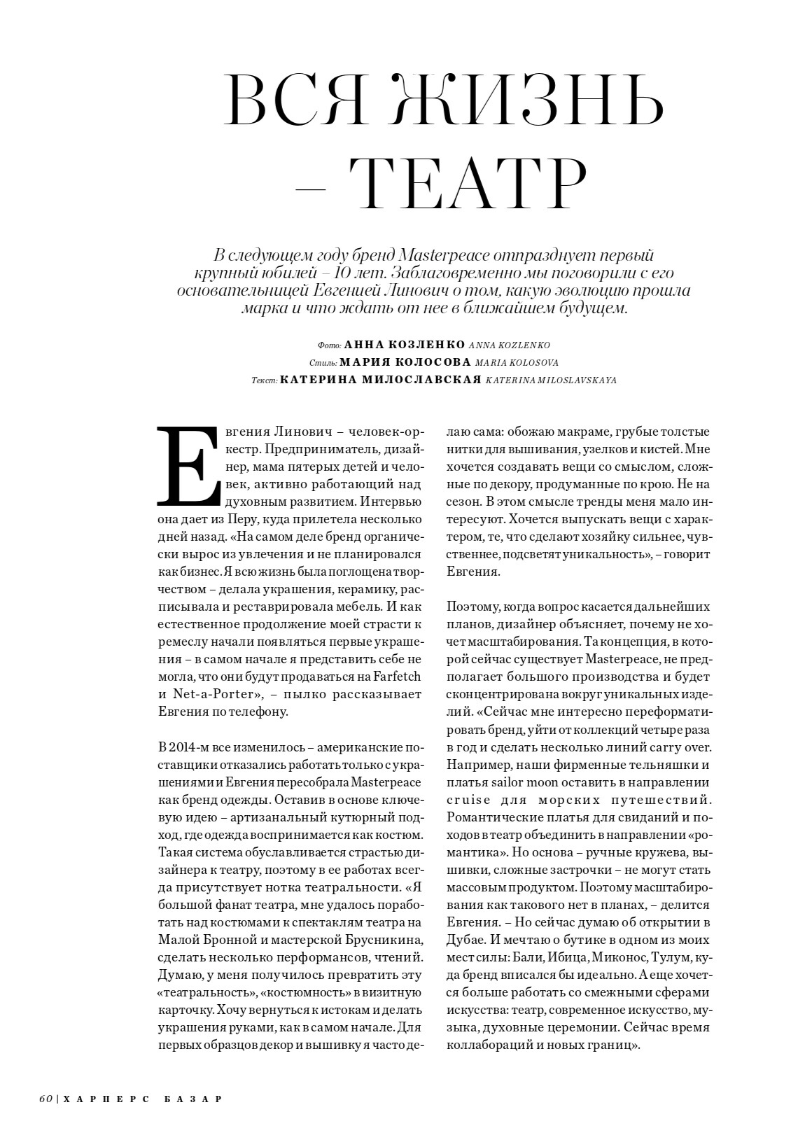 ВСЯ ЖИЗНЬ – ТЕАТР

В следующем году бренд Masterpeace отпразднует первый крупный юбилей – 10 лет. Заблаговременно мы поговорили с его основательницей Евгенией Линович о том, какую эволюцию прошла марка и что ждать от нее в ближайшем будущем.

Фото: АННА КОЗЛЕНКО ANNA KOZLENKO
Стиль: МАРИЯ КОЛОСОВА MARIA KOLOSOVA
Текст: КАТЕРИНА МИЛОСЛАВСКАЯ KATERINA MILOSLAVSKAYA

Евгения Линович – человек-оркестр. Предприниматель, дизайнер, мама пятерых детей и человек, активно работающий над духовным развитием. Интервью она дает из Перу, куда прилетела несколько дней назад. «На самом деле бренд органически вырос из увлечения и не планировался как бизнес. Я всю жизнь была поглощена творчеством – делала украшения, керамику, расписывала и реставрировала мебель. И как естественное продолжение моей страсти к ремеслу начали появляться первые украшения – в самом начале я представить себе не могла, что они будут продаваться на Farfetch и Net-a-Porter», – пылко рассказывает Евгения по телефону.

В 2014-м все изменилось – американские поставщики отказались работать только с украшениями и Евгения пересобрала Masterpeace как бренд одежды. Оставив в основе ключевую идею – артизанальный кутюрный подход, где одежда воспринимается как костюм. Такая система обуславливается страстью дизайнера к театру, поэтому в ее работах всегда присутствует нотка театральности. «Я большой фанат театра, мне удалось поработать над костюмами к спектаклям театра на Малой Бронной и мастерской Брусникина, сделать несколько перформансов, чтений. Думаю, у меня получилось превратить эту «театральность», «костюмность» в визитную карточку. Хочу вернуться к истокам и делать украшения руками, как в самом начале. Для первых образцов декор и вышивку я часто делаю сама: обожаю макраме, грубые толстые нитки для вышивания, узелков и кистей. Мне хочется создавать вещи со смыслом, сложные по декору, продуманные по крою. Не на сезон. В этом смысле тренды меня мало интересуют. Хочется выпускать вещи с характером, те, что сделают хозяйку сильнее, чувственнее, подсветят уникальность», – говорит Евгения.

Поэтому, когда вопрос касается дальнейших планов, дизайнер объясняет, почему не хочет масштабирования. Та концепция, в которой сейчас существует Masterpeace, не предполагает большого производства и будет сконцентрирована вокруг уникальных изделий. «Сейчас мне интересно переформатировать бренд, уйти от коллекций четыре раза в год и сделать несколько линий carry over. Например, наши фирменные тельняшки и платья sailor moon оставить в направлении cruise для морских путешествий. Романтические платья для свиданий и походов в театр объединить в направлении «романтика». Но основа – ручные кружева, вышивки, сложные застрочки – не могут стать массовым продуктом. Поэтому масштабирования как такового нет в планах, – делится Евгения. – Но сейчас думаю об открытии в Дубае. И мечтаю о бутике в одном из моих мест силы: Бали, Ибица, Миконос, Тулум, куда бренд вписался бы идеально. А еще хочется больше работать со смежными сферами искусства: театр, современное искусство, музыка, духовные церемонии. Сейчас время коллабораций и новых границ».

60 | ХАРПЕРС БАЗАР